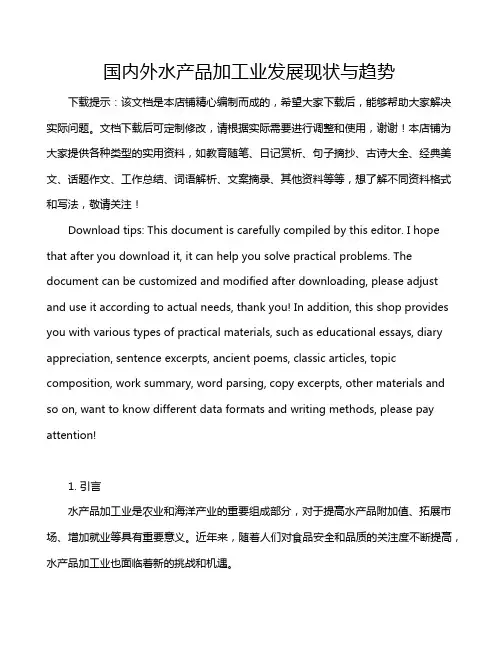 国内外水产品加工业发展现状与趋势

下载提示：该文档是本店铺精心编制而成的，希望大家下载后，能够帮助大家解决实际问题。文档下载后可定制修改，请根据实际需要进行调整和使用，谢谢！本店铺为大家提供各种类型的实用资料，如教育随笔、日记赏析、句子摘抄、古诗大全、经典美文、话题作文、工作总结、词语解析、文案摘录、其他资料等等，想了解不同资料格式和写法，敬请关注！

Download tips: This document is carefully compiled by this editor. I hope that after you download it, it can help you solve practical problems. The document can be customized and modified after downloading, please adjust and use it according to actual needs, thank you! In addition, this shop provides you with various types of practical materials, such as educational essays, diary appreciation, sentence excerpts, ancient poems, classic articles, topic composition, work summary, word parsing, copy excerpts, other materials and so on, want to know different data formats and writing methods, please pay attention!

1. 引言

水产品加工业是农业和海洋产业的重要组成部分，对于提高水产品附加值、拓展市场、增加就业等具有重要意义。近年来，随着人们对食品安全和品质的关注度不断提高，水产品加工业也面临着新的挑战和机遇。